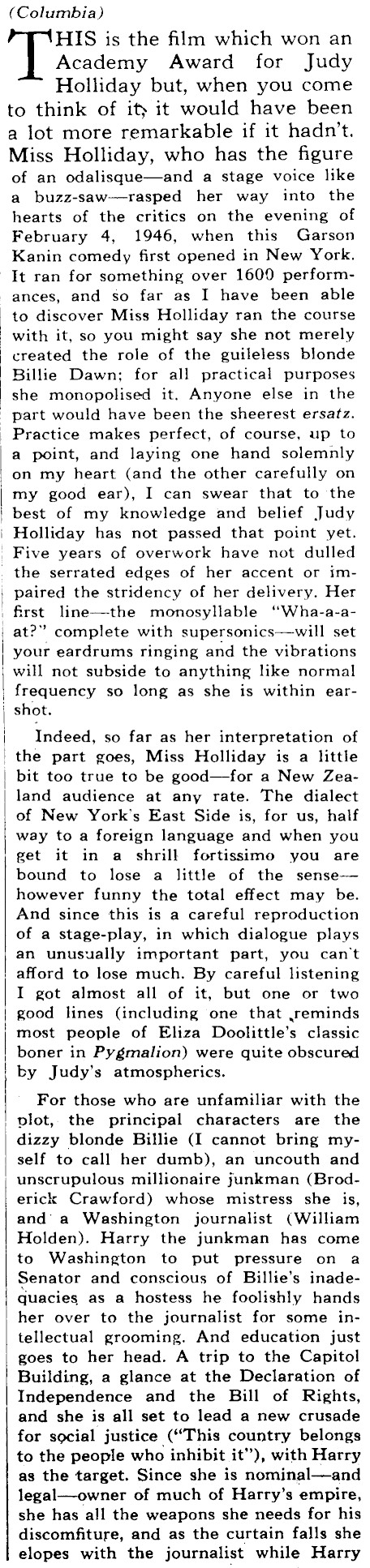 (Columbia)

THIS is the film which won an Academy Award for Judy Holliday but, when you come to think of it, it would have been a lot more remarkable if it hadn't. Miss Holliday, who has the figure of an odalisque—and a stage voice like a buzz-saw—rasped her way into the hearts of the critics on the evening of February 4, 1946, when this Garson Kanin comedy first opened in New York. It ran for something over 1600 performances, and so far as I have been able to discover Miss Holliday ran the course with it, so you might say she not merely created the role of the guileless blonde Billie Dawn; for all practical purposes she monopolised it. Anyone else in the part would have been the sheerest ersatz. Practice makes perfect, of course, up to a point, and laying one hand solemnly on my heart (and the other carefully on my good ear), I can swear that to the best of my knowledge and belief Judy Holliday has not passed that point yet. Five years of overwork have not dulled the serrated edges of her accent or impaired the stridency of her delivery. Her first line—the monosyllable "Wha-a-a-at?" complete with supersonics—will set your eardrums ringing and the vibrations will not subside to anything like normal frequency so long as she is within earshot.

Indeed, so far as her interpretation of the part goes, Miss Holliday is a little bit too true to be good—for a New Zealand audience at any rate. The dialect of New York's East Side is, for us, half way to a foreign language and when you get it in a shrill fortissimo you are bound to lose a little of the sense—however funny the total effect may be. And since this is a careful reproduction of a stage-play, in which dialogue plays an unusually important part, you can't afford to lose much. By careful listening I got almost all of it, but one or two good lines (including one that reminds most people of Eliza Doolittle's classic boner in Pygmalion) were quite obscured by Judy's atmospherics.

For those who are unfamiliar with the plot, the principal characters are the dizzy blonde Billie (I cannot bring myself to call her dumb), an uncouth and unscrupulous millionaire junkman (Broderick Crawford) whose mistress she is, and a Washington journalist (William Holden). Harry the junkman has come to Washington to put pressure on a Senator and conscious of Billie's inadequacies as a hostess he foolishly hands her over to the journalist for some intellectual grooming. And education just goes to her head. A trip to the Capitol Building, a glance at the Declaration of Independence and the Bill of Rights, and she is all set to lead a new crusade for social justice ("This country belongs to the people who inhibit it"), with Harry as the target. Since she is nominal—and legal—owner of much of Harry's empire, she has all the weapons she needs for his discomfiture, and as the curtain falls she elopes with the journalist while Harry